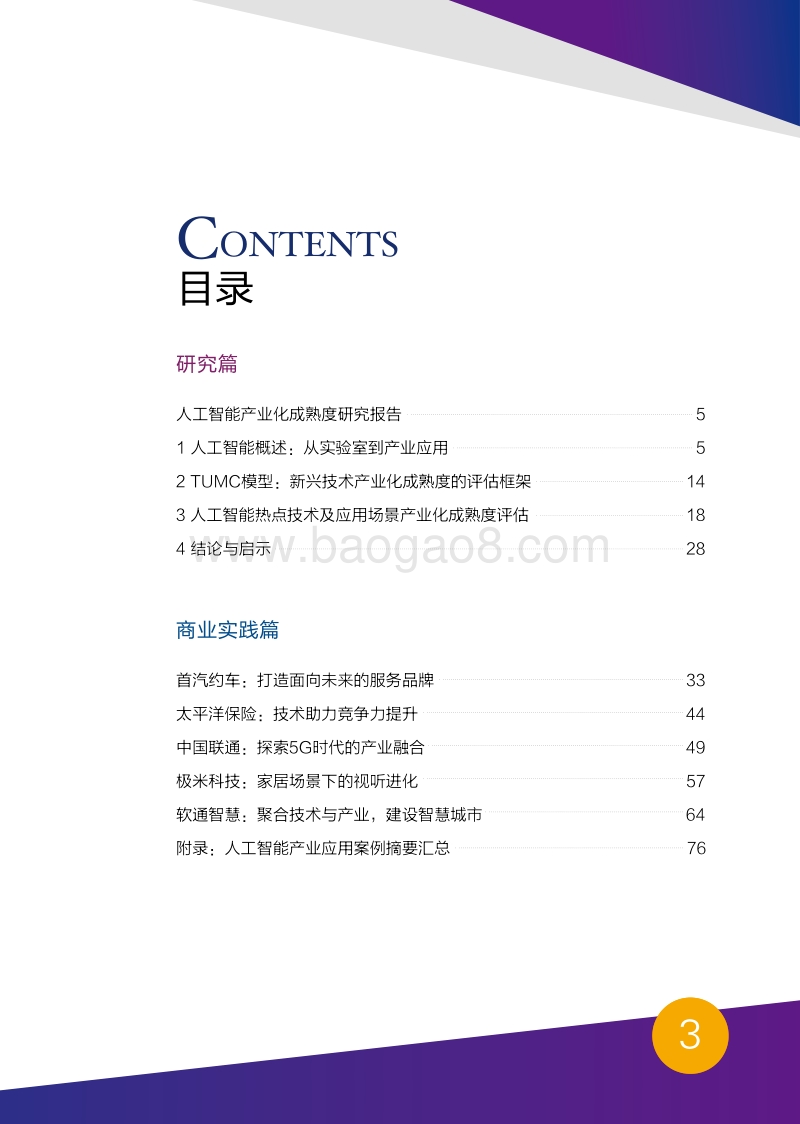 CONTENTS
目录

研究篇

人工智能产业化成熟度研究报告 5
1 人工智能概述：从实验室到产业应用 5
2 TUMC模型：新兴技术产业化成熟度的评估框架 14
3 人工智能热点技术及应用场景产业化成熟度评估 18
4 结论与启示 28

www.baogao8.com

商业实践篇

首汽约车：打造面向未来的服务品牌 33
太平洋保险：技术助力竞争力提升 44
中国联通：探索5G时代的产业融合 49
极米科技：家居场景下的视听进化 57
软通智慧：聚合技术与产业，建设智慧城市 64
附录：人工智能产业应用案例摘要汇总 76

3